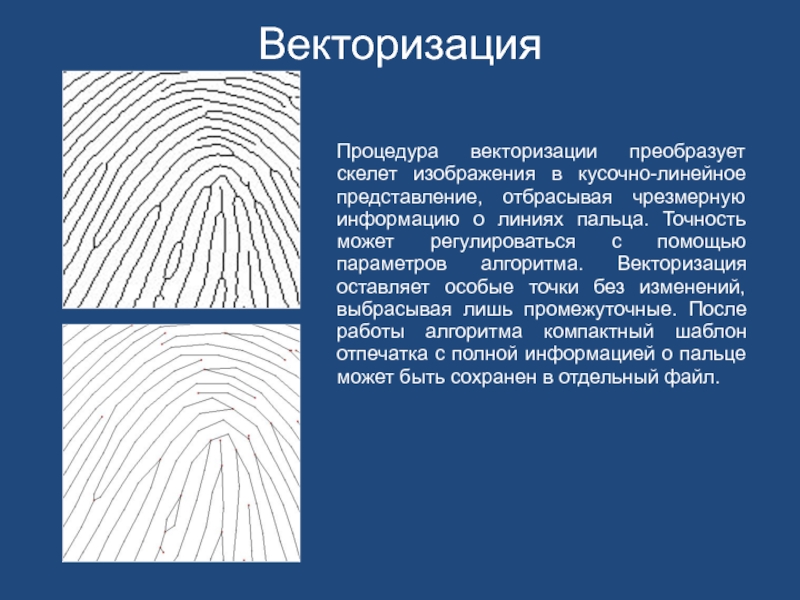 Векторизация

Процедура векторизации преобразует скелет изображения в кусочно-линейное представление, отбрасывая чрезмерную информацию о линиях пальца. Точность может регулироваться с помощью параметров алгоритма. Векторизация оставляет особые точки без изменений, выбрасывая лишь промежуточные. После работы алгоритма компактный шаблон отпечатка с полной информацией о пальце может быть сохранен в отдельный файл.